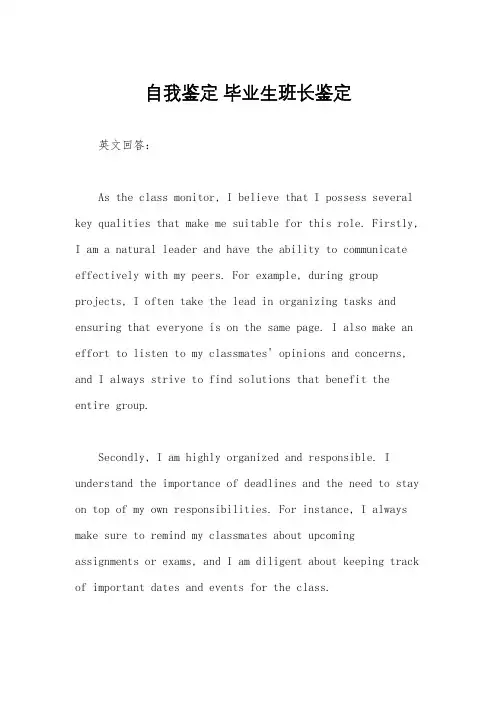 自我鉴定 毕业生班长鉴定

英文回答:

As the class monitor, I believe that I possess several key qualities that make me suitable for this role. Firstly, I am a natural leader and have the ability to communicate effectively with my peers. For example, during group projects, I often take the lead in organizing tasks and ensuring that everyone is on the same page. I also make an effort to listen to my classmates' opinions and concerns, and I always strive to find solutions that benefit the entire group.

Secondly, I am highly organized and responsible. I understand the importance of deadlines and the need to stay on top of my own responsibilities. For instance, I always make sure to remind my classmates about upcoming assignments or exams, and I am diligent about keeping track of important dates and events for the class.